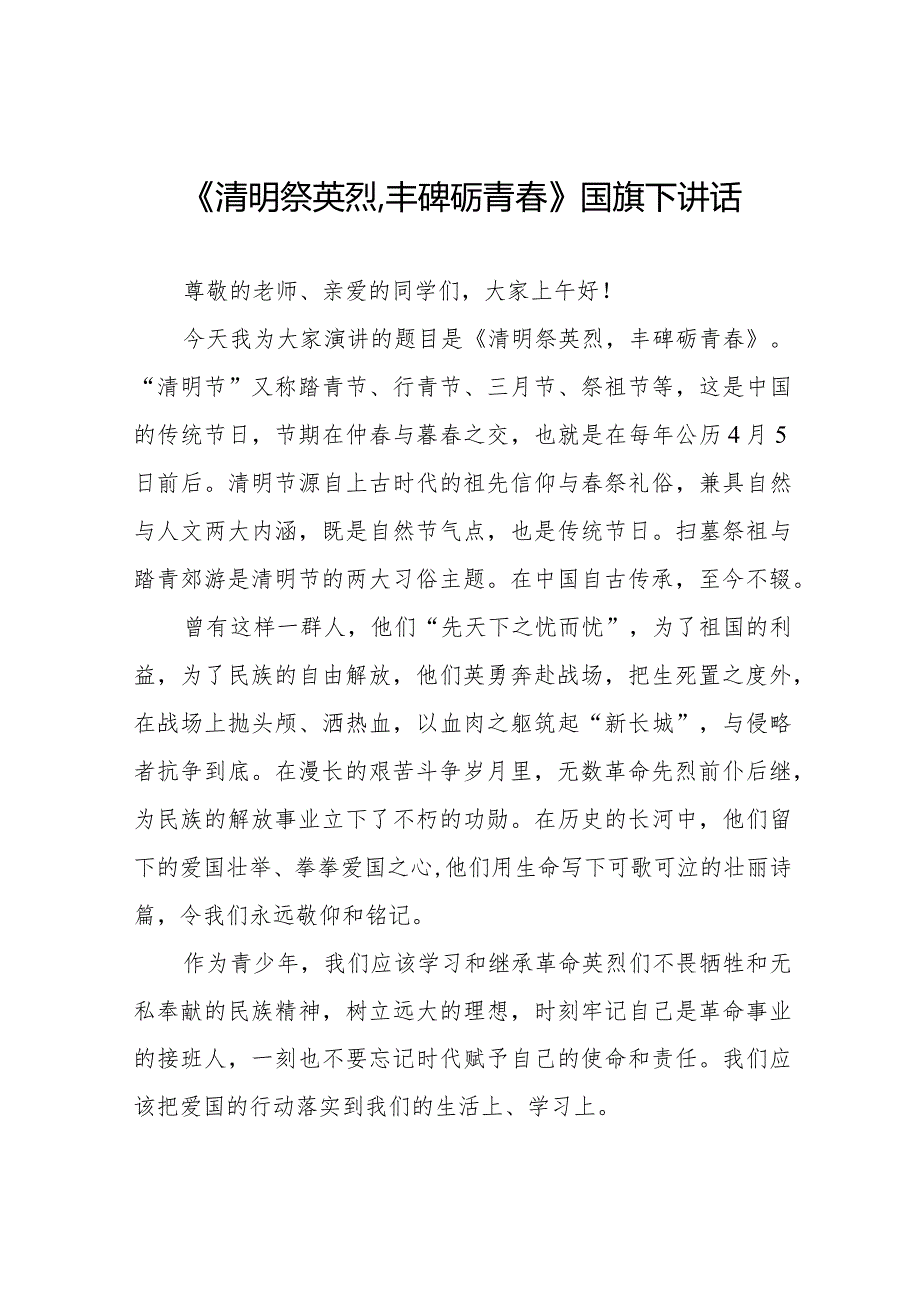 《清明祭英烈,丰碑砺青春》国旗下讲话

尊敬的老师、亲爱的同学们，大家上午好！

今天我为大家演讲的题目是《清明祭英烈，丰碑砺青春》。“清明节”又称踏青节、行青节、三月节、祭祖节等，这是中国的传统节日，节期在仲春与暮春之交，也就是在每年公历4月5日前后。清明节源自上古时代的祖先信仰与春祭礼俗，兼具自然与人文两大内涵，既是自然节气点，也是传统节日。扫墓祭祖与踏青郊游是清明节的两大习俗主题。在中国自古传承，至今不辍。

曾有这样一群人，他们“先天下之忧而忧”，为了祖国的利益，为了民族的自由解放，他们英勇奔赴战场，把生死置之度外，在战场上抛头颅、洒热血，以血肉之躯筑起“新长城”，与侵略者抗争到底。在漫长的艰苦斗争岁月里，无数革命先烈前仆后继，为民族的解放事业立下了不朽的功勋。在历史的长河中，他们留下的爱国壮举、拳拳爱国之心,他们用生命写下可歌可泣的壮丽诗篇，令我们永远敬仰和铭记。

作为青少年，我们应该学习和继承革命英烈们不畏牺牲和无私奉献的民族精神，树立远大的理想，时刻牢记自己是革命事业的接班人，一刻也不要忘记时代赋予自己的使命和责任。我们应该把爱国的行动落实到我们的生活上、学习上。